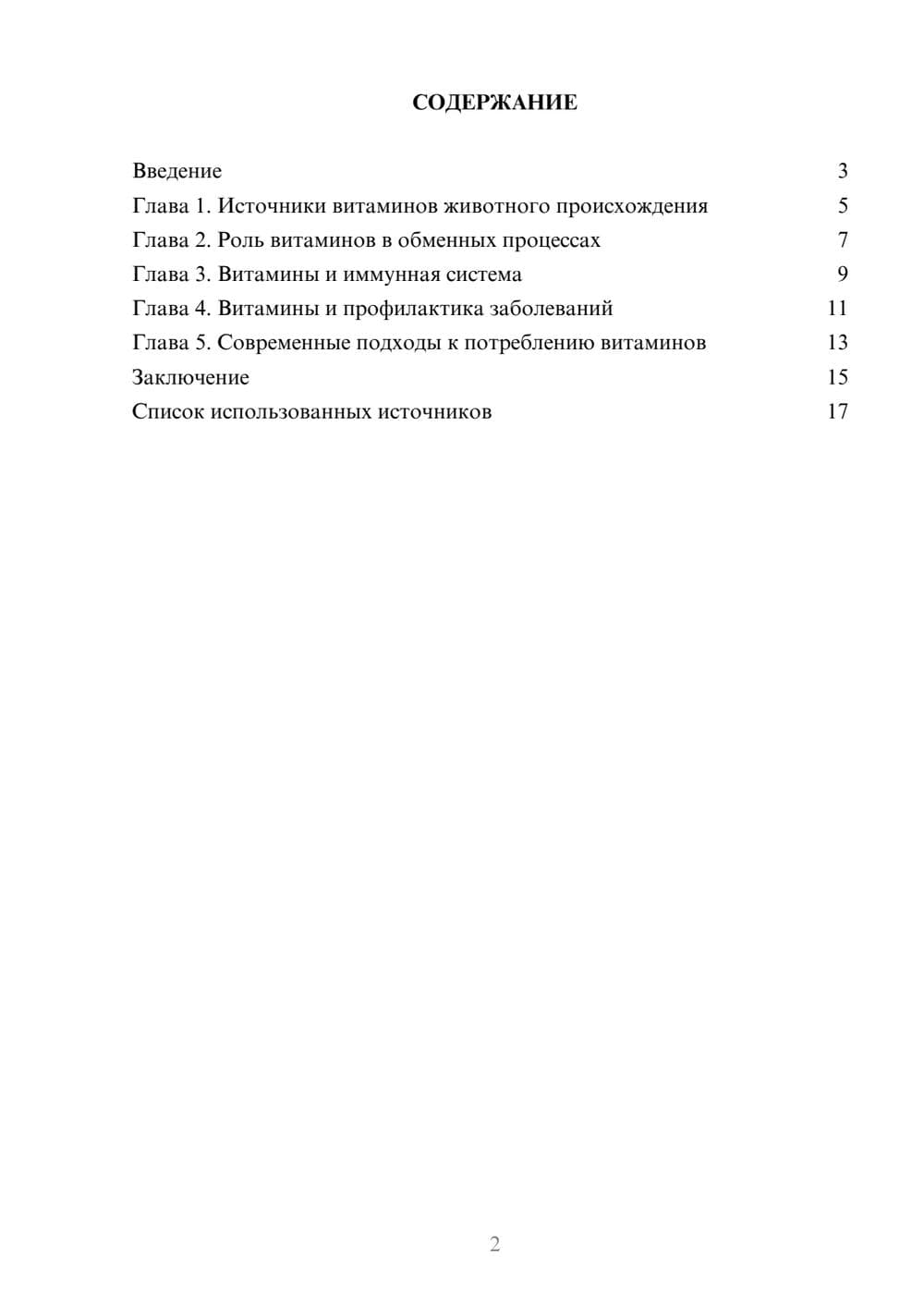 СОДЕРЖАНИЕ

Введение 3
Глава 1. Источники витаминов животного происхождения 5
Глава 2. Роль витаминов в обменных процессах 7
Глава 3. Витамины и иммунная система 9
Глава 4. Витамины и профилактика заболеваний 11
Глава 5. Современные подходы к потреблению витаминов 13
Заключение 15
Список использованных источников 17

2